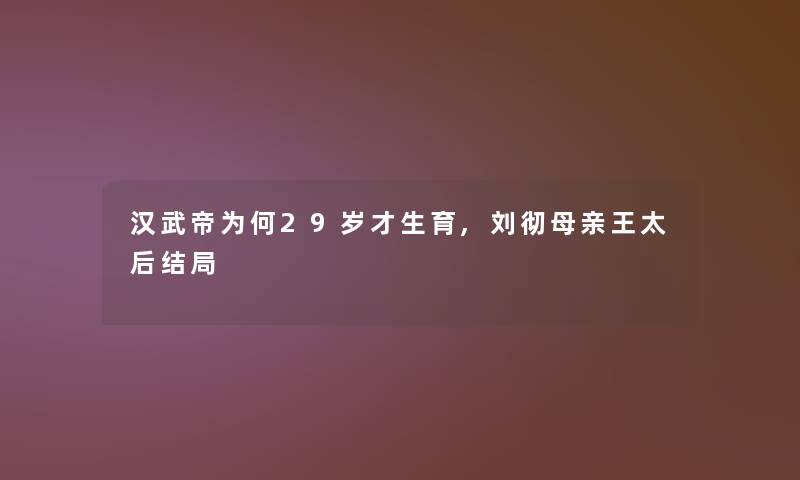 汉武帝为何29岁才生育，刘彻母亲王太后结局